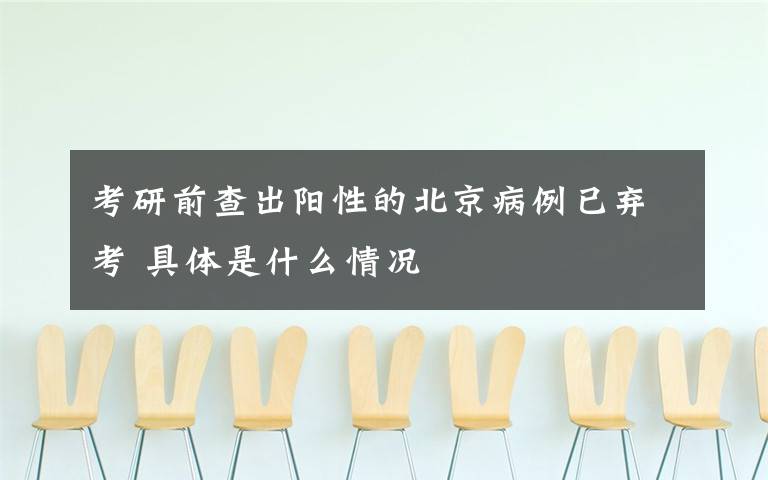 考研前查出阳性的北京病例已弃考 具体是什么情况